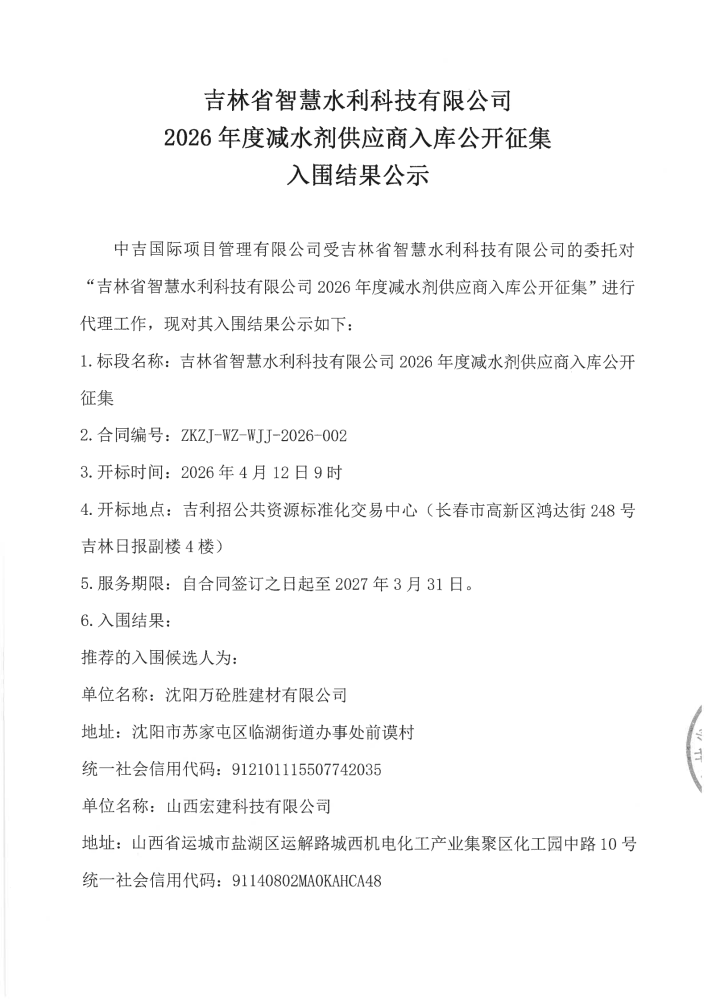 吉林省智慧水利科技有限公司
2026 年度减水剂供应商入库公开征集
入围结果公示

中吉国际项目管理有限公司受吉林省智慧水利科技有限公司的委托对“吉林省智慧水利科技有限公司 2026 年度减水剂供应商入库公开征集”进行代理工作，现对其入围结果公示如下：

1.标段名称：吉林省智慧水利科技有限公司 2026 年度减水剂供应商入库公开征集

2.合同编号：ZKZJ-WZ-WJJ-2026-002

3.开标时间：2026 年 4 月 12 日 9 时

4.开标地点：吉利招公共资源标准化交易中心（长春市高新区鸿达街 248 号吉林日报副楼 4 楼）

5.服务期限：自合同签订之日起至 2027 年 3 月 31 日。

6.入围结果：

推荐的入围候选人为：

单位名称：沈阳万砼胜建材有限公司

地址：沈阳市苏家屯区临湖街道办事处前谟村

统一社会信用代码：912101115507742035

单位名称：山西宏建科技有限公司

地址：山西省运城市盐湖区运解路城西机电化工产业集聚区化工园中路 10 号

统一社会信用代码：91140802MA0KAHCA48